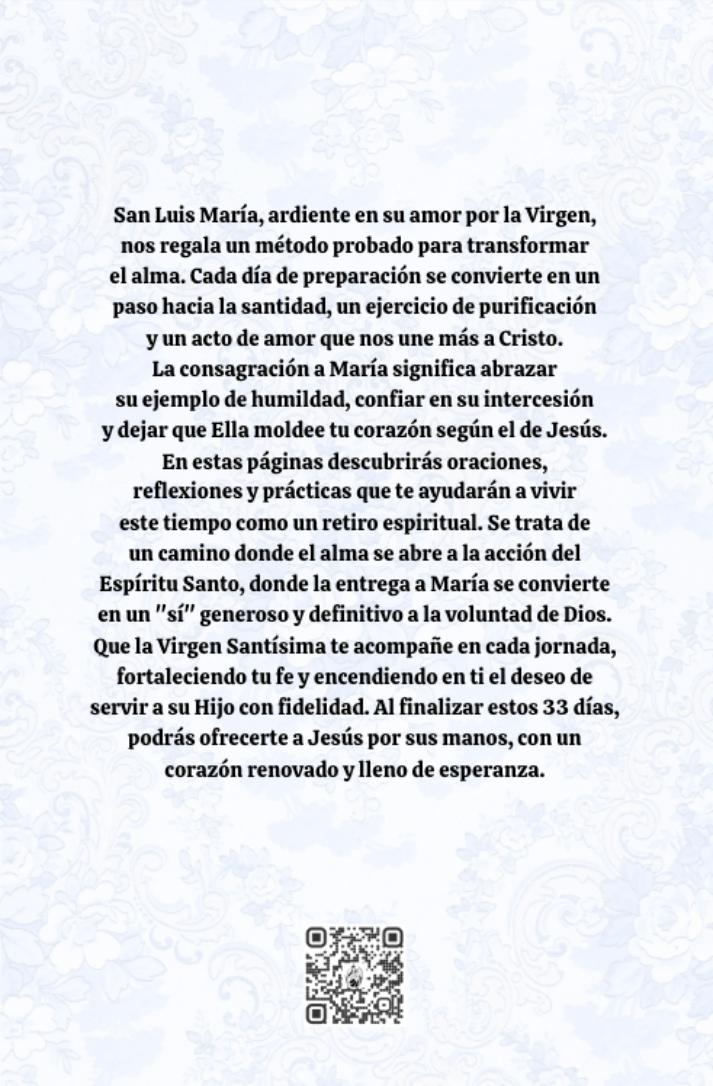 San Luis María, ardiente en su amor por la Virgen, nos regala un método probado para transformar el alma. Cada día de preparación se convierte en un paso hacia la santidad, un ejercicio de purificación y un acto de amor que nos une más a Cristo. La consagración a María significa abrazar su ejemplo de humildad, confiar en su intercesión y dejar que Ella moldee tu corazón según el de Jesús. En estas páginas descubrirás oraciones, reflexiones y prácticas que te ayudarán a vivir este tiempo como un retiro espiritual. Se trata de un camino donde el alma se abre a la acción del Espíritu Santo, donde la entrega a María se convierte en un "sí" generoso y definitivo a la voluntad de Dios. Que la Virgen Santísima te acompañe en cada jornada, fortaleciendo tu fe y encendiendo en ti el deseo de servir a su Hijo con fidelidad. Al finalizar estos 33 días, podrás ofrecerte a Jesús por sus manos, con un corazón renovado y lleno de esperanza.